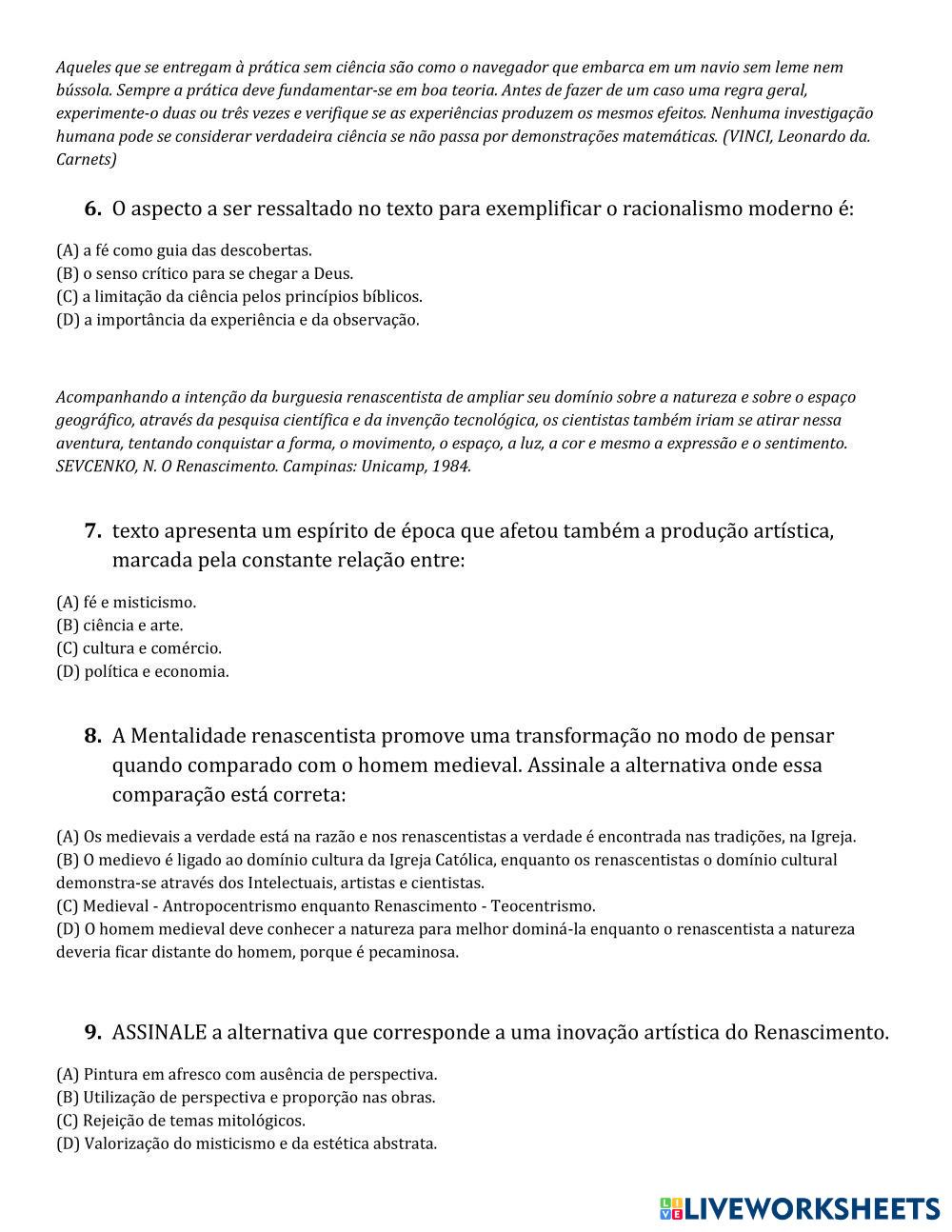 Aqueles que se entregam à prática sem ciência são como o navegador que embarca em um navio sem leme nem bússola. Sempre a prática deve fundamentar-se em boa teoria. Antes de fazer de um caso uma regra geral, experimente-o duas ou três vezes e verifique se as experiências produzem os mesmos efeitos. Nenhuma investigação humana pode se considerar verdadeira ciência se não passa por demonstrações matemáticas. (VINCI, Leonardo da. Carnets)

6. O aspecto a ser ressaltado no texto para exemplificar o racionalismo moderno é:

(A) a fé como guia das descobertas.
(B) o senso crítico para se chegar a Deus.
(C) a limitação da ciência pelos princípios bíblicos.
(D) a importância da experiência e da observação.

Acompanhando a intenção da burguesia renascentista de ampliar seu domínio sobre a natureza e sobre o espaço geográfico, através da pesquisa científica e da invenção tecnológica, os cientistas também iriam se atirar nessa aventura, tentando conquistar a forma, o movimento, o espaço, a luz, a cor e mesmo a expressão e o sentimento. SEVCENKO, N. O Renascimento. Campinas: Unicamp, 1984.

7. texto apresenta um espírito de época que afetou também a produção artística, marcada pela constante relação entre:

(A) fé e misticismo.
(B) ciência e arte.
(C) cultura e comércio.
(D) política e economia.

8. A Mentalidade renascentista promove uma transformação no modo de pensar quando comparado com o homem medieval. Assinale a alternativa onde essa comparação está correta:

(A) Os medievais a verdade está na razão e nos renascentistas a verdade é encontrada nas tradições, na Igreja.
(B) O medievo é ligado ao domínio cultura da Igreja Católica, enquanto os renascentistas o domínio cultural demonstra-se através dos Intelectuais, artistas e cientistas.
(C) Medieval - Antropocentrismo enquanto Renascimento - Teocentrismo.
(D) O homem medieval deve conhecer a natureza para melhor dominá-la enquanto o renascentista a natureza deveria ficar distante do homem, porque é pecaminosa.

9. ASSINALE a alternativa que corresponde a uma inovação artística do Renascimento.

(A) Pintura em afresco com ausência de perspectiva.
(B) Utilização de perspectiva e proporção nas obras.
(C) Rejeição de temas mitológicos.
(D) Valorização do misticismo e da estética abstrata.

LIVEWORKSHEETS